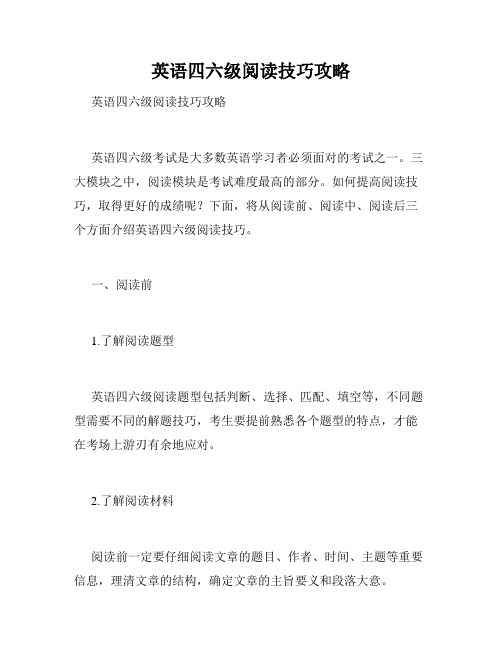 英语四六级阅读技巧攻略

英语四六级阅读技巧攻略

英语四六级考试是大多数英语学习者必须面对的考试之一。三大模块之中，阅读模块是考试难度最高的部分。如何提高阅读技巧，取得更好的成绩呢？下面，将从阅读前、阅读中、阅读后三个方面介绍英语四六级阅读技巧。

一、阅读前

1.了解阅读题型

英语四六级阅读题型包括判断、选择、匹配、填空等，不同题型需要不同的解题技巧，考生要提前熟悉各个题型的特点，才能在考场上游刃有余地应对。

2.了解阅读材料

阅读前一定要仔细阅读文章的题目、作者、时间、主题等重要信息，理清文章的结构，确定文章的主旨要义和段落大意。